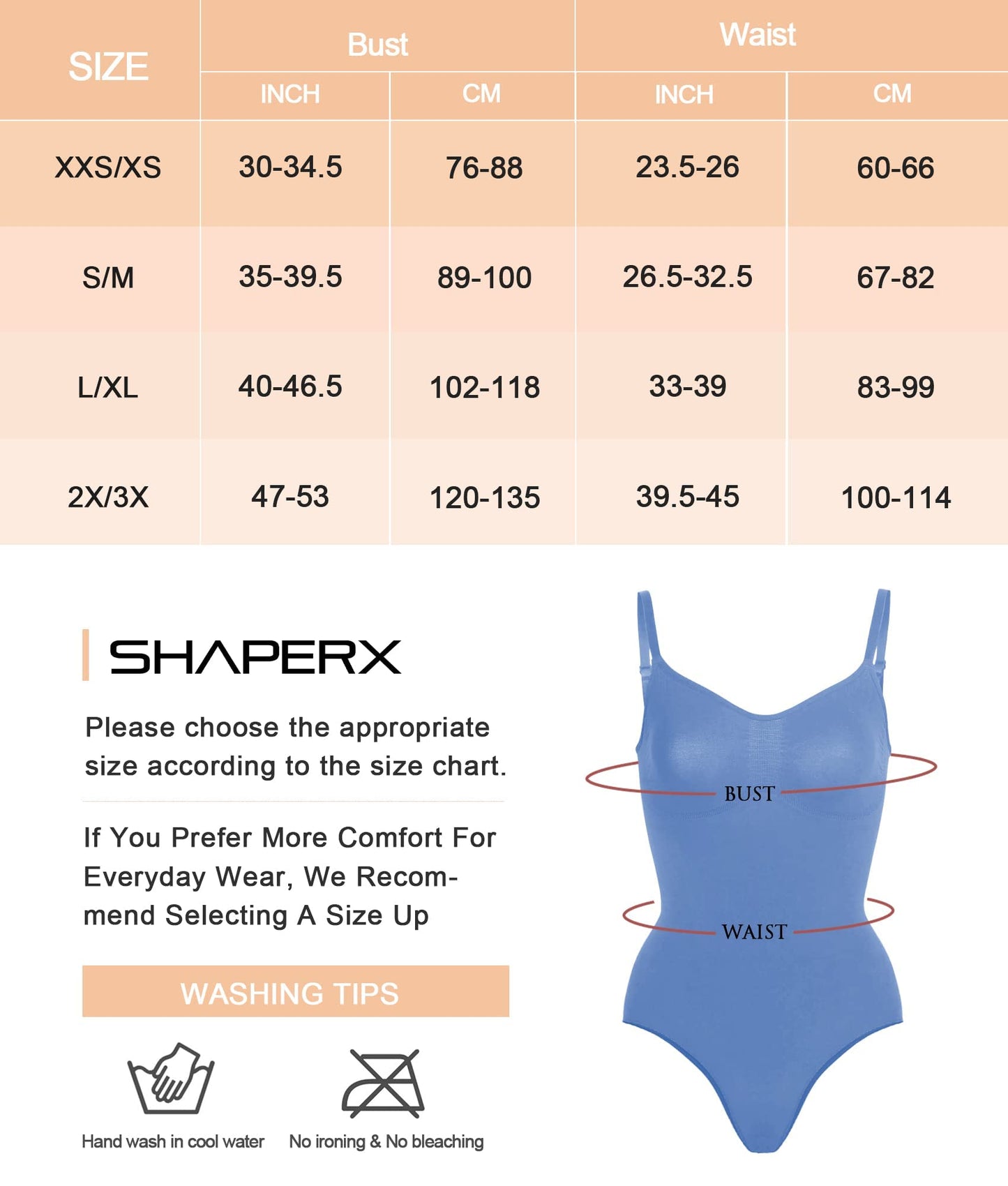 | SIZE | Bust INCH | Bust CM | Waist INCH | Waist CM |
|---|---|---|---|---|
| XXS/XS | 30-34.5 | 76-88 | 23.5-26 | 60-66 |
| S/M | 35-39.5 | 89-100 | 26.5-32.5 | 67-82 |
| L/XL | 40-46.5 | 102-118 | 33-39 | 83-99 |
| 2X/3X | 47-53 | 120-135 | 39.5-45 | 100-114 |

SHAPERX

Please choose the appropriate size according to the size chart.

If You Prefer More Comfort For Everyday Wear, We Recommend Selecting A Size Up

WASHING TIPS

Hand wash in cool water

No ironing & No bleaching

BUST

WAIST